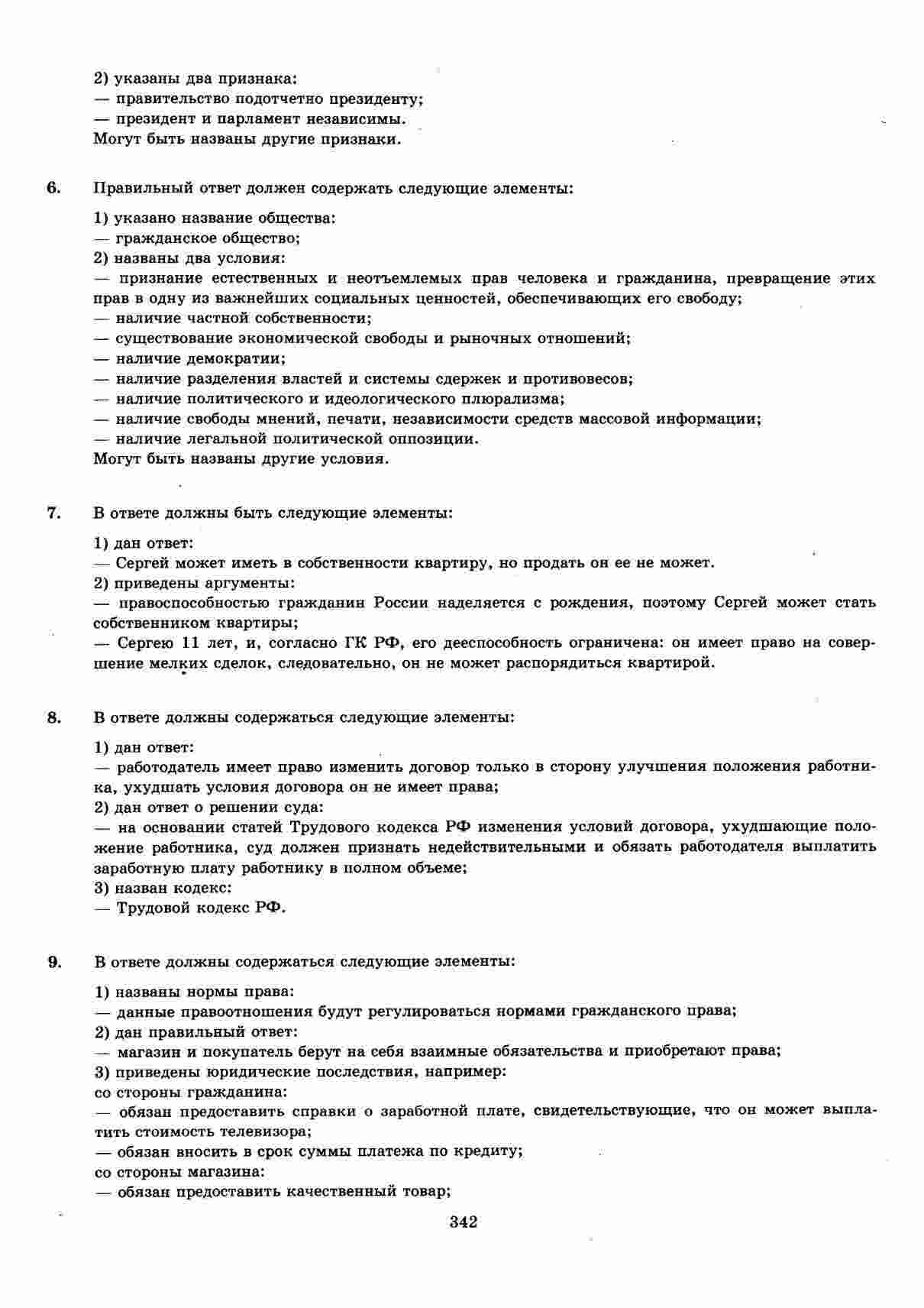 2) указаны два признака:
— правительство подотчетно президенту;
— президент и парламент независимы.
Могут быть названы другие признаки.

6. Правильный ответ должен содержать следующие элементы:

1) указано название общества:
— гражданское общество;
2) названы два условия:
— признание естественных и неотъемлемых прав человека и гражданина, превращение этих прав в одну из важнейших социальных ценностей, обеспечивающих его свободу;
— наличие частной собственности;
— существование экономической свободы и рыночных отношений;
— наличие демократии;
— наличие разделения властей и системы сдержек и противовесов;
— наличие политического и идеологического плюрализма;
— наличие свободы мнений, печати, независимости средств массовой информации;
— наличие легальной политической оппозиции.
Могут быть названы другие условия.

7. В ответе должны быть следующие элементы:

1) дан ответ:
— Сергей может иметь в собственности квартиру, но продать он ее не может.
2) приведены аргументы:
— правоспособностью гражданин России наделяется с рождения, поэтому Сергей может стать собственником квартиры;
— Сергею 11 лет, и, согласно ГК РФ, его дееспособность ограничена: он имеет право на совершение мелких сделок, следовательно, он не может распорядиться квартирой.

8. В ответе должны содержаться следующие элементы:

1) дан ответ:
— работодатель имеет право изменить договор только в сторону улучшения положения работника, ухудшать условия договора он не имеет права;
2) дан ответ о решении суда:
— на основании статей Трудового кодекса РФ изменения условий договора, ухудшающие положение работника, суд должен признать недействительными и обязать работодателя выплатить заработную плату работнику в полном объеме;
3) назван кодекс:
— Трудовой кодекс РФ.

9. В ответе должны содержаться следующие элементы:

1) названы нормы права:
— данные правоотношения будут регулироваться нормами гражданского права;
2) дан правильный ответ:
— магазин и покупатель берут на себя взаимные обязательства и приобретают права;
3) приведены юридические последствия, например:
со стороны гражданина:
— обязан предоставить справки о заработной плате, свидетельствующие, что он может выплатить стоимость телевизора;
— обязан вносить в срок суммы платежа по кредиту;
со стороны магазина:
— обязан предоставить качественный товар;

342